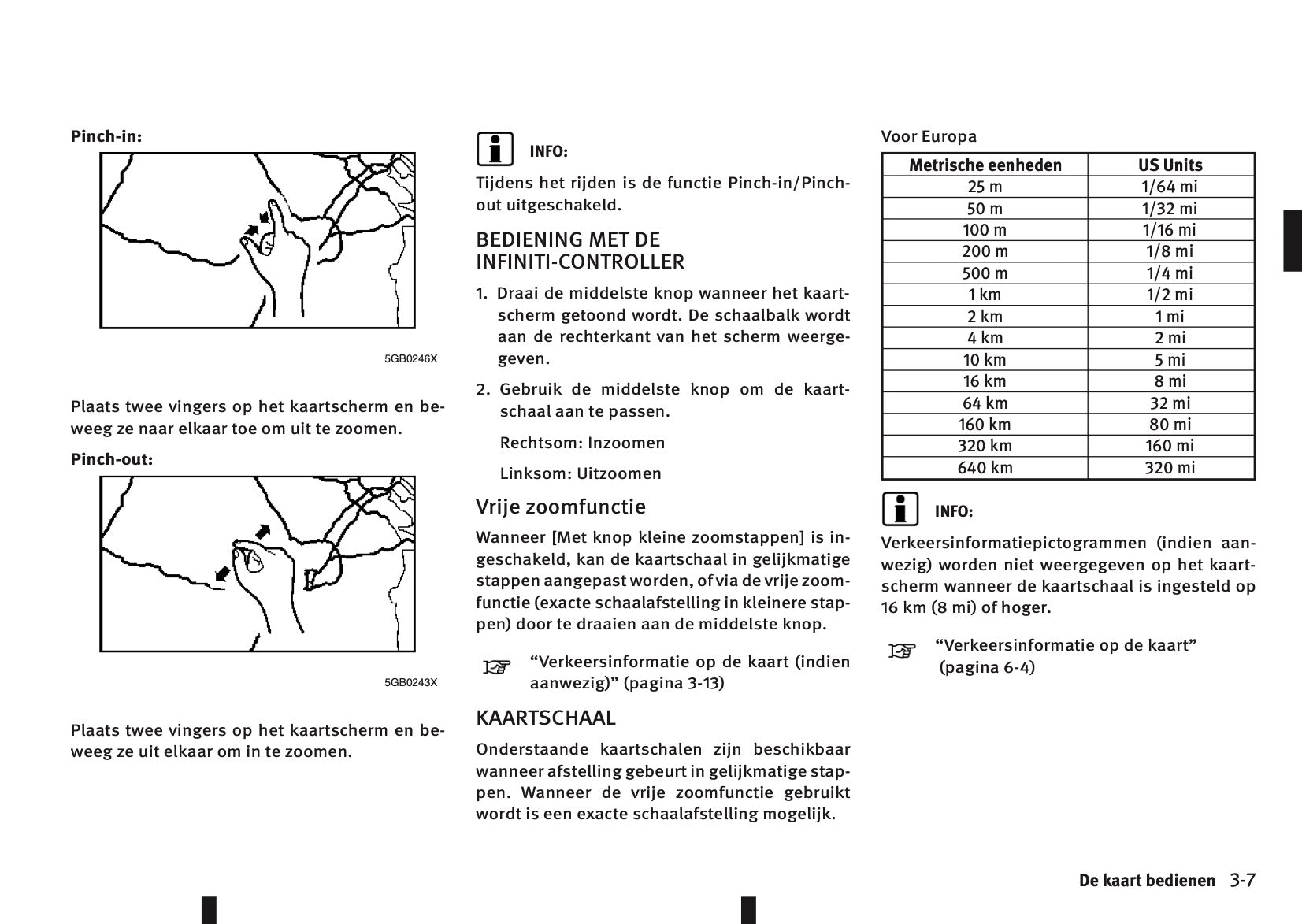 Pinch-in:

5GB0246X

Plaats twee vingers op het kaartscherm en beweeg ze naar elkaar toe om uit te zoomen.

Pinch-out:

5GB0243X

Plaats twee vingers op het kaartscherm en beweeg ze uit elkaar om in te zoomen.

INFO:

Tijdens het rijden is de functie Pinch-in/Pinch-out uitgeschakeld.

BEDIENING MET DE INFINITI-CONTROLLER

1. Draai de middelste knop wanneer het kaartscherm getoond wordt. De schaalbalk wordt aan de rechterkant van het scherm weergegeven.

2. Gebruik de middelste knop om de kaartschaal aan te passen.

Rechtsom: Inzoomen

Linksom: Uitzoomen

Vrije zoomfunctie

Wanneer [Met knop kleine zoomstappen] is ingeschakeld, kan de kaartschaal in gelijkmatige stappen aangepast worden, of via de vrije zoomfunctie (exacte schaalafstelling in kleinere stappen) door te draaien aan de middelste knop.

“Verkeersinformatie op de kaart (indien aanwezig)” (pagina 3-13)

KAARTSCHAAL

Onderstaande kaartschalen zijn beschikbaar wanneer afstelling gebeurt in gelijkmatige stappen. Wanneer de vrije zoomfunctie gebruikt wordt is een exacte schaalafstelling mogelijk.

Voor Europa

| Metrische eenheden | US Units |
|---|---|
| 25 m | 1/64 mi |
| 50 m | 1/32 mi |
| 100 m | 1/16 mi |
| 200 m | 1/8 mi |
| 500 m | 1/4 mi |
| 1 km | 1/2 mi |
| 2 km | 1 mi |
| 4 km | 2 mi |
| 10 km | 5 mi |
| 16 km | 8 mi |
| 64 km | 32 mi |
| 160 km | 80 mi |
| 320 km | 160 mi |
| 640 km | 320 mi |

INFO:

Verkeersinformatiepictogrammen (indien aanwezig) worden niet weergegeven op het kaartscherm wanneer de kaartschaal is ingesteld op 16 km (8 mi) of hoger.

“Verkeersinformatie op de kaart” (pagina 6-4)

De kaart bedienen 3-7